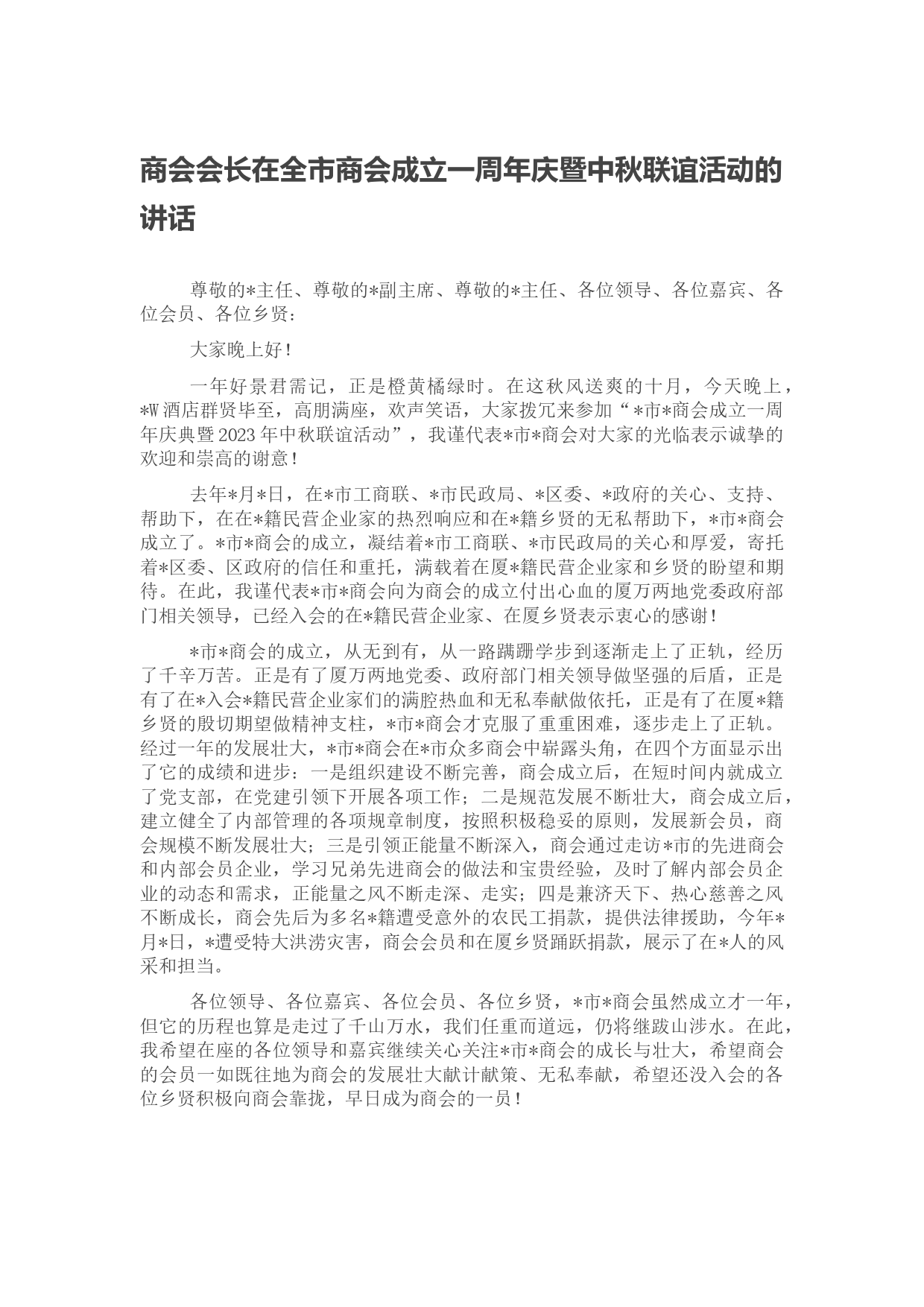 商会会长在全市商会成立一周年庆暨中秋联谊活动的讲话

尊敬的*主任、尊敬的*副主席、尊敬的*主任、各位领导、各位嘉宾、各位会员、各位乡贤：

大家晚上好！

一年好景君需记，正是橙黄橘绿时。在这秋风送爽的十月，今天晚上，*W酒店群贤毕至，高朋满座，欢声笑语，大家拨冗来参加“*市*商会成立一周年庆典暨2023年中秋联谊活动”，我谨代表*市*商会对大家的光临表示诚挚的欢迎和崇高的谢意！

去年*月*日，在*市工商联、*市民政局、*区委、*政府的关心、支持、帮助下，在在*籍民营企业家的热烈响应和在*籍乡贤的无私帮助下，*市*商会成立了。*市*商会的成立，凝结着*市工商联、*市民政局的关心和厚爱，寄托着*区委、区政府的信任和重托，满载着在厦*籍民营企业家和乡贤的盼望和期待。在此，我谨代表*市*商会向为商会的成立付出心血的厦万两地党委政府部门相关领导，已经入会的在*籍民营企业家、在厦乡贤表示衷心的感谢！

*市*商会的成立，从无到有，从一路蹒跚学步到逐渐走上了正轨，经历了千辛万苦。正是有了厦万两地党委、政府部门相关领导做坚强的后盾，正是有了在*入会*籍民营企业家们的满腔热血和无私奉献做依托，正是有了在厦*籍乡贤的殷切期望做精神支柱，*市*商会才克服了重重困难，逐步走上了正轨。经过一年的发展壮大，*市*商会在*市众多商会中崭露头角，在四个方面显示出了它的成绩和进步：一是组织建设不断完善，商会成立后，在短时间内就成立了党支部，在党建引领下开展各项工作；二是规范发展不断壮大，商会成立后，建立健全了内部管理的各项规章制度，按照积极稳妥的原则，发展新会员，商会规模不断发展壮大；三是引领正能量不断深入，商会通过走访*市的先进商会和内部会员企业，学习兄弟先进商会的做法和宝贵经验，及时了解内部会员企业的动态和需求，正能量之风不断走深、走实；四是兼济天下、热心慈善之风不断成长，商会先后为多名*籍遭受意外的农民工捐款，提供法律援助，今年*月*日，*遭受特大洪涝灾害，商会会员和在厦乡贤踊跃捐款，展示了在*人的风采和担当。

各位领导、各位嘉宾、各位会员、各位乡贤，*市*商会虽然成立才一年，但它的历程也算是走过了千山万水，我们任重而道远，仍将继跋山涉水。在此，我希望在座的各位领导和嘉宾继续关心关注*市*商会的成长与壮大，希望商会的会员一如既往地为商会的发展壮大献计献策、无私奉献，希望还没入会的各位乡贤积极向商会靠拢，早日成为商会的一员！